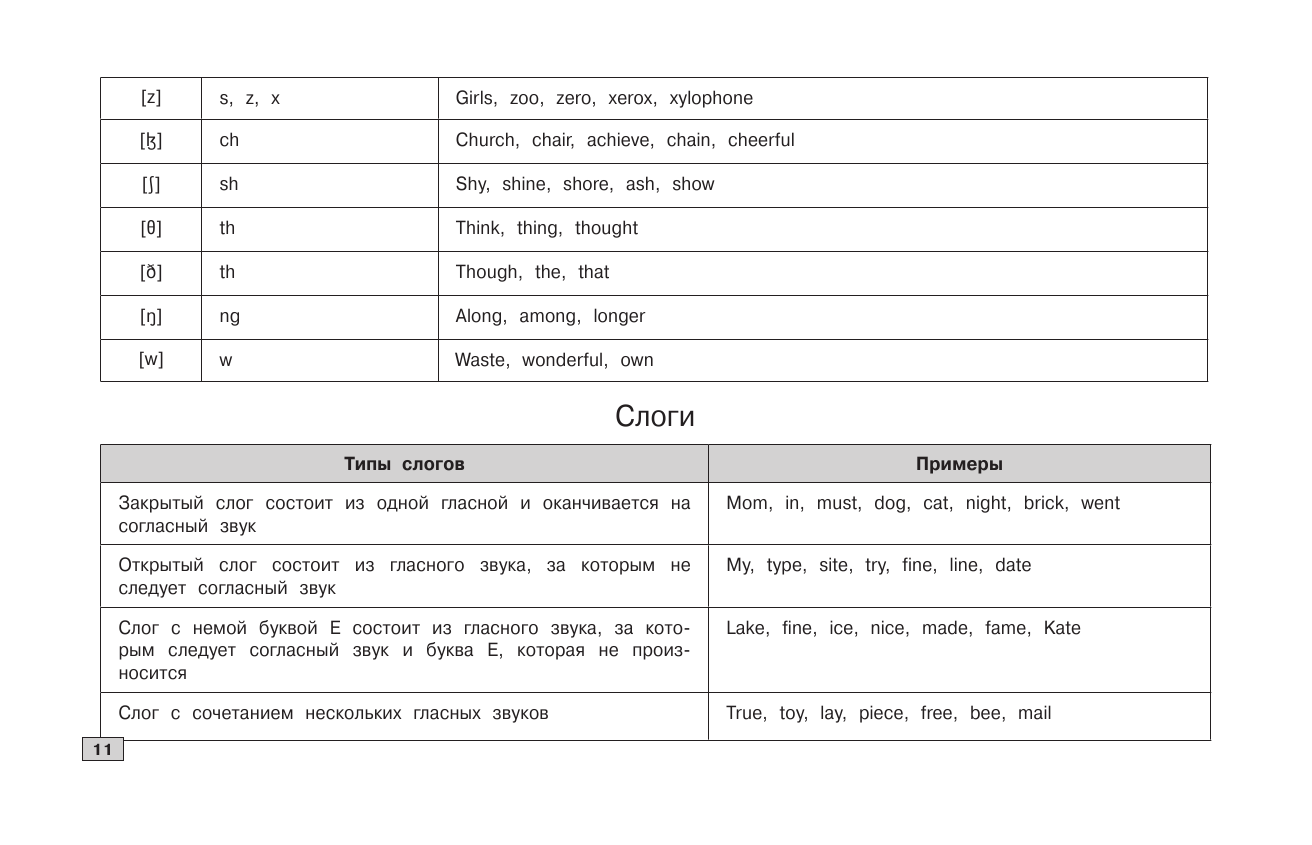 | | | |
|---|---|---|
| [z] | s, z, x | Girls, zoo, zero, xerox, xylophone |
| [ʧ] | ch | Church, chair, achieve, chain, cheerful |
| [ʃ] | sh | Shy, shine, shore, ash, show |
| [θ] | th | Think, thing, thought |
| [ð] | th | Though, the, that |
| [ŋ] | ng | Along, among, longer |
| [w] | w | Waste, wonderful, own |

Слоги

| Типы слогов | Примеры |
|---|---|
| Закрытый слог состоит из одной гласной и оканчивается на согласный звук | Mom, in, must, dog, cat, night, brick, went |
| Открытый слог состоит из гласного звука, за которым не следует согласный звук | My, type, site, try, fine, line, date |
| Слог с немой буквой E состоит из гласного звука, за которым следует согласный звук и буква E, которая не произносится | Lake, fine, ice, nice, made, fame, Kate |
| Слог с сочетанием нескольких гласных звуков | True, toy, lay, piece, free, bee, mail |

11